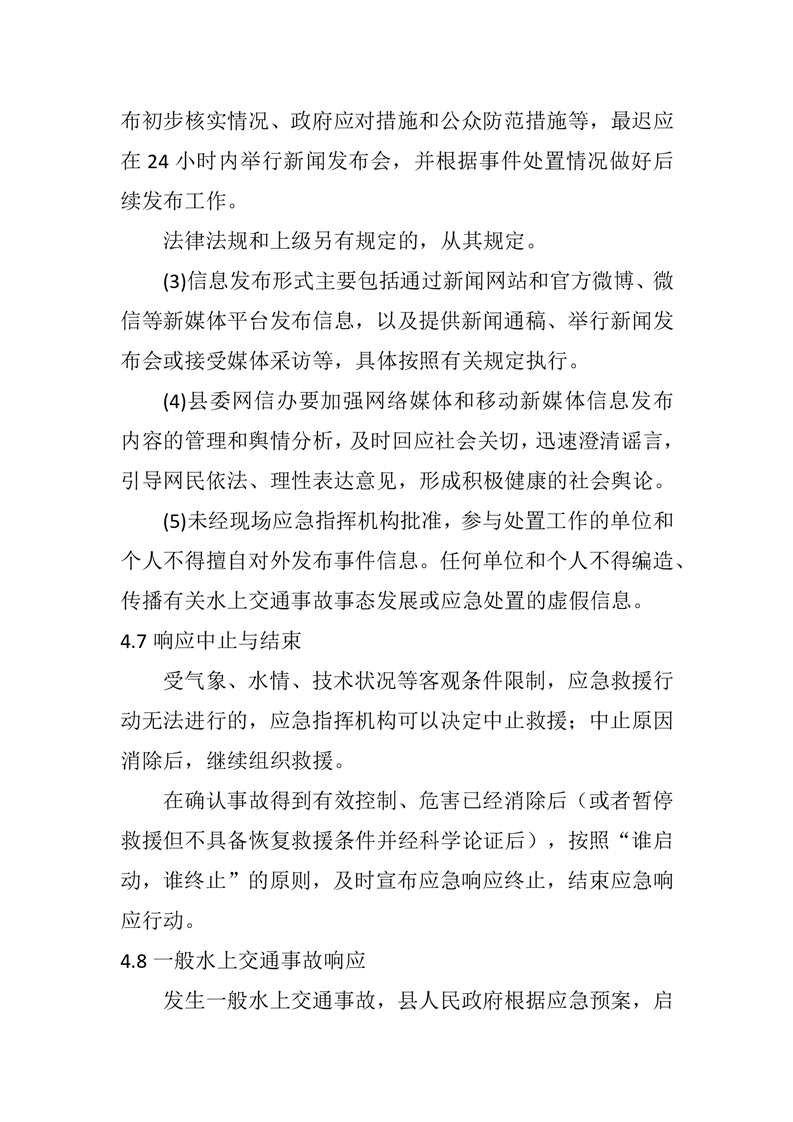 布初步核实情况、政府应对措施和公众防范措施等，最迟应在 24 小时内举行新闻发布会，并根据事件处置情况做好后续发布工作。

法律法规和上级另有规定的，从其规定。

(3)信息发布形式主要包括通过新闻网站和官方微博、微信等新媒体平台发布信息，以及提供新闻通稿、举行新闻发布会或接受媒体采访等，具体按照有关规定执行。

(4)县委网信办要加强网络媒体和移动新媒体信息发布内容的管理和舆情分析，及时回应社会关切，迅速澄清谣言，引导网民依法、理性表达意见，形成积极健康的社会舆论。

(5)未经现场应急指挥机构批准，参与处置工作的单位和个人不得擅自对外发布事件信息。任何单位和个人不得编造、传播有关水上交通事故事态发展或应急处置的虚假信息。

4.7 响应中止与结束

受气象、水情、技术状况等客观条件限制，应急救援行动无法进行的，应急指挥机构可以决定中止救援；中止原因消除后，继续组织救援。

在确认事故得到有效控制、危害已经消除后（或者暂停救援但不具备恢复救援条件并经科学论证后），按照“谁启动，谁终止”的原则，及时宣布应急响应终止，结束应急响应行动。

4.8 一般水上交通事故响应

发生一般水上交通事故，县人民政府根据应急预案，启